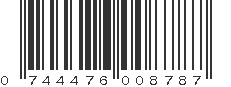 0 744476 008787